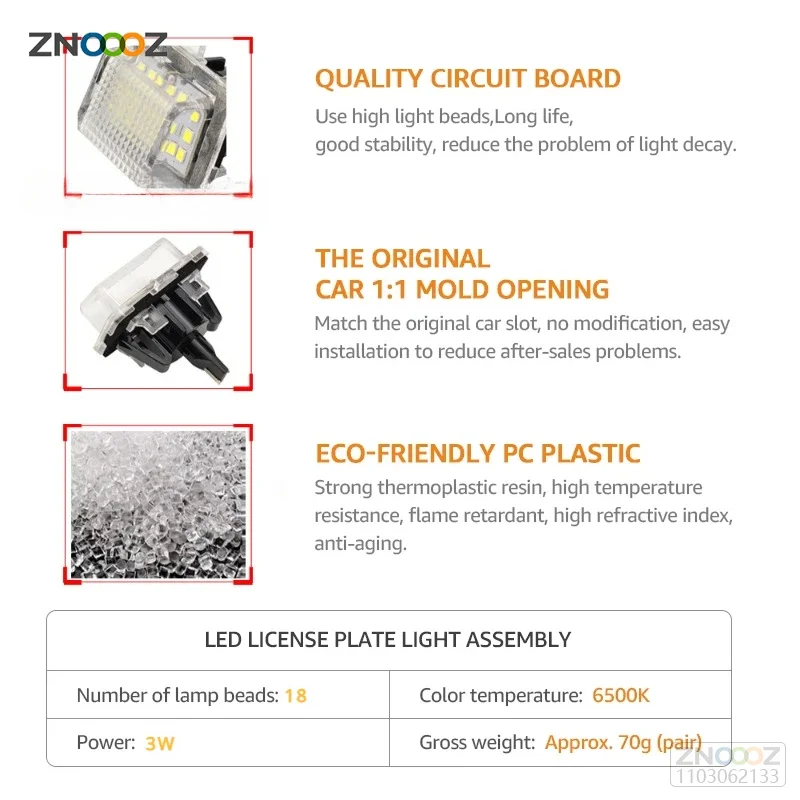 ZNOOOZ

QUALITY CIRCUIT BOARD
Use high light beads,Long life, good stability, reduce the problem of light decay.

THE ORIGINAL CAR 1:1 MOLD OPENING
Match the original car slot, no modification, easy installation to reduce after-sales problems.

ECO-FRIENDLY PC PLASTIC
Strong thermoplastic resin, high temperature resistance, flame retardant, high refractive index, anti-aging.

| LED LICENSE PLATE LIGHT ASSEMBLY | |
|---|---|
| Number of lamp beads: 18 | Color temperature: 6500K |
| Power: 3W | Gross weight: Approx. 70g (pair) |

ZNOOOZ
1103062133